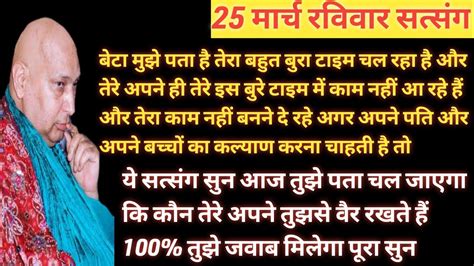 25 मार्च रविवार सत्संग

बेटा मुझे पता है तेरा बहुत बुरा टाइम चल रहा है और तेरे अपने ही तेरे इस बुरे टाइम में काम नहीं आ रहे हैं और तेरा काम नहीं बनने दे रहे अगर अपने पति और अपने बच्चों का कल्याण करना चाहती है तो

ये सत्संग सुन आज तुझे पता चल जाएगा कि कौन तेरे अपने तुझसे वैर रखते हैं 100% तुझे जवाब मिलेगा पूरा सुन